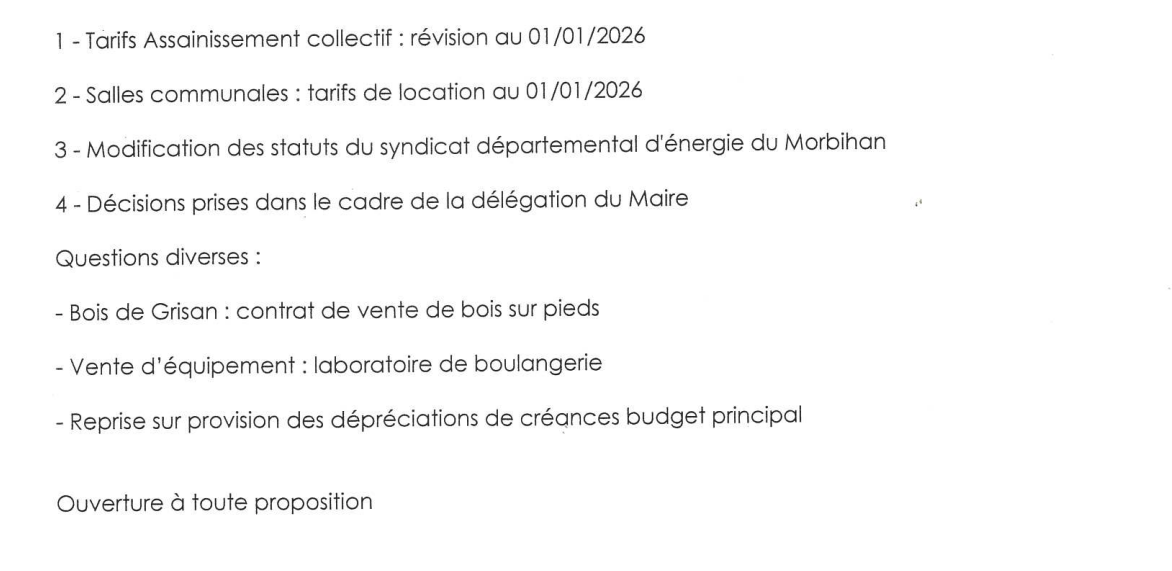 1 - Tarifs Assainissement collectif : révision au 01/01/2026

2 - Salles communales : tarifs de location au 01/01/2026

3 - Modification des statuts du syndicat départemental d'énergie du Morbihan

4 - Décisions prises dans le cadre de la délégation du Maire

Questions diverses :

- Bois de Grisan : contrat de vente de bois sur pieds

- Vente d'équipement : laboratoire de boulangerie

- Reprise sur provision des dépréciations de créances budget principal

Ouverture à toute proposition